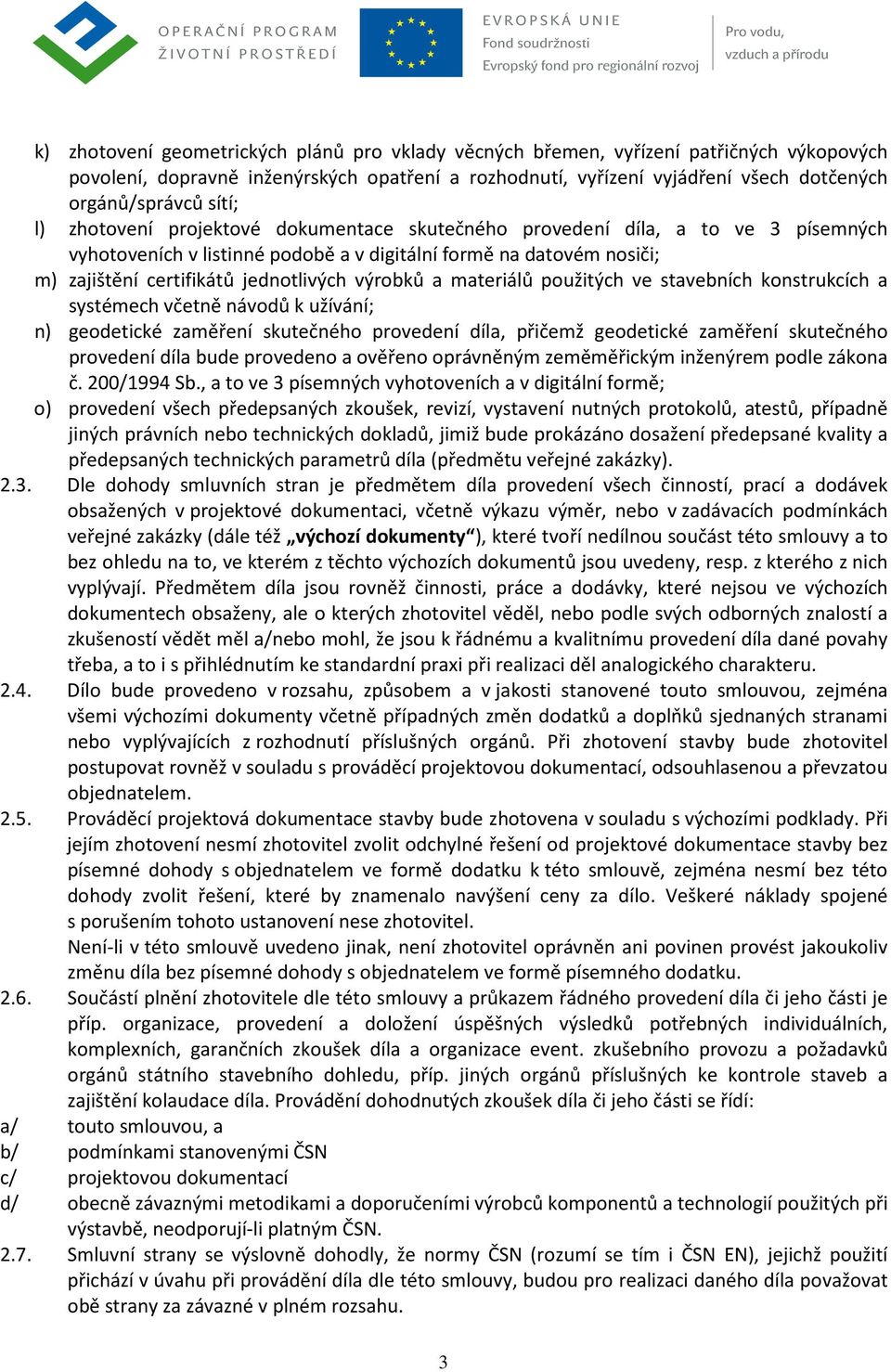 OPERAČNÍ PROGRAM
ŽIVOTNÍ PROSTŘEDÍ

EVROPSKÁ UNIE
Fond soudržnosti
Evropský fond pro regionální rozvoj

Pro vodu,
vzduch a přírodu

k) zhotovení geometrických plánů pro vklady věcných břemen, vyřízení patřičných výkopových povolení, dopravně inženýrských opatření a rozhodnutí, vyřízení vyjádření všech dotčených orgánů/správců sítí;
l) zhotovení projektové dokumentace skutečného provedení díla, a to ve 3 písemných vyhotoveních v listinné podobě a v digitální formě na datovém nosiči;
m) zajištění certifikátů jednotlivých výrobků a materiálů použitých ve stavebních konstrukcích a systémech včetně návodů k užívání;
n) geodetické zaměření skutečného provedení díla, přičemž geodetické zaměření skutečného provedení díla bude provedeno a ověřeno oprávněným zeměměřickým inženýrem podle zákona č. 200/1994 Sb., a to ve 3 písemných vyhotoveních a v digitální formě;
o) provedení všech předepsaných zkoušek, revizí, vystavení nutných protokolů, atestů, případně jiných právních nebo technických dokladů, jimiž bude prokázáno dosažení předepsané kvality a předepsaných technických parametrů díla (předmětu veřejné zakázky).
2.3. Dle dohody smluvních stran je předmětem díla provedení všech činností, prací a dodávek obsažených v projektové dokumentaci, včetně výkazu výměr, nebo v zadávacích podmínkách veřejné zakázky (dále též „výchozí dokumenty“), které tvoří nedílnou součást této smlouvy a to bez ohledu na to, ve kterém z těchto výchozích dokumentů jsou uvedeny, resp. z kterého z nich vyplývají. Předmětem díla jsou rovněž činnosti, práce a dodávky, které nejsou ve výchozích dokumentech obsaženy, ale o kterých zhotovitel věděl, nebo podle svých odborných znalostí a zkušeností vědět měl a/nebo mohl, že jsou k řádnému a kvalitnímu provedení díla dané povahy třeba, a to i s přihlédnutím ke standardní praxi při realizaci děl analogického charakteru.
2.4. Dílo bude provedeno v rozsahu, způsobem a v jakosti stanovené touto smlouvou, zejména všemi výchozími dokumenty včetně případných změn dodatků a doplňků sjednaných stranami nebo vyplývajících z rozhodnutí příslušných orgánů. Při zhotovení stavby bude zhotovitel postupovat rovněž v souladu s prováděcí projektovou dokumentací, odsouhlasenou a převzatou objednatelem.
2.5. Prováděcí projektová dokumentace stavby bude zhotovena v souladu s výchozími podklady. Při jejím zhotovení nesmí zhotovitel zvolit odchylné řešení od projektové dokumentace stavby bez písemné dohody s objednatelem ve formě dodatku k této smlouvě, zejména nesmí bez této dohody zvolit řešení, které by znamenalo navýšení ceny za dílo. Veškeré náklady spojené s porušením tohoto ustanovení nese zhotovitel.
Není-li v této smlouvě uvedeno jinak, není zhotovitel oprávněn ani povinen provést jakoukoliv změnu díla bez písemné dohody s objednatelem ve formě písemného dodatku.
2.6. Součástí plnění zhotovitele dle této smlouvy a průkazem řádného provedení díla či jeho části je příp. organizace, provedení a doložení úspěšných výsledků potřebných individuálních, komplexních, garančních zkoušek díla a organizace event. zkušebního provozu a požadavků orgánů státního stavebního dohledu, příp. jiných orgánů příslušných ke kontrole staveb a zajištění kolaudace díla. Provádění dohodnutých zkoušek díla či jeho části se řídí:
a/ touto smlouvou, a
b/ podmínkami stanovenými ČSN
c/ projektovou dokumentací
d/ obecně závaznými metodikami a doporučeními výrobců komponentů a technologií použitých při výstavbě, neodporují-li platným ČSN.
2.7. Smluvní strany se výslovně dohodly, že normy ČSN (rozumí se tím i ČSN EN), jejichž použití přichází v úvahu při provádění díla dle této smlouvy, budou pro realizaci daného díla považovat obě strany za závazné v plném rozsahu.

3